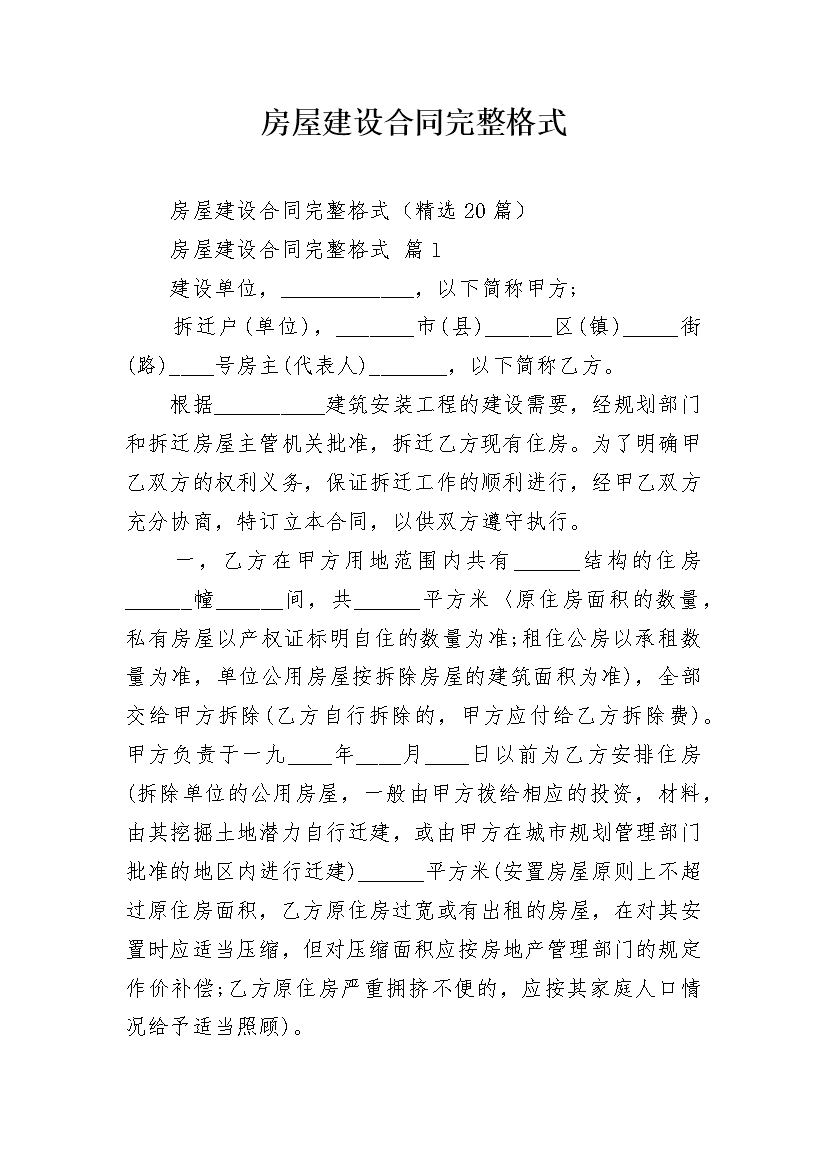 房屋建设合同完整格式

房屋建设合同完整格式（精选20篇）

房屋建设合同完整格式 篇1

建设单位，____________，以下简称甲方；

拆迁户(单位)，_______市(县)______区(镇)_____街(路)____号房主(代表人)_______，以下简称乙方。

根据__________建筑安装工程的建设需要，经规划部门和拆迁房屋主管机关批准，拆迁乙方现有住房。为了明确甲乙双方的权利义务，保证拆迁工作的顺利进行，经甲乙双方充分协商，特订立本合同，以供双方遵守执行。

一，乙方在甲方用地范围内共有______结构的住房______幢______间，共______平方米（原住房面积的数量，私有房屋以产权证标明自住的数量为准;租住公房以承租数量为准，单位公用房屋按拆除房屋的建筑面积为准)，全部交给甲方拆除(乙方自行拆除的，甲方应付给乙方拆除费)。甲方负责于一九____年____月____日以前为乙方安排住房(拆除单位的公用房屋，一般由甲方拨给相应的投资，材料，由其挖掘土地潜力自行迁建，或由甲方在城市规划管理部门批准的地区内进行迁建)______平方米(安置房屋原则上不超过原住房面积，乙方原住房过宽或有出租的房屋，在对其安置时应适当压缩，但对压缩面积应按房地产管理部门的规定作价补偿;乙方原住房严重拥挤不便的，应按其家庭人口情况给予适当照顾)。